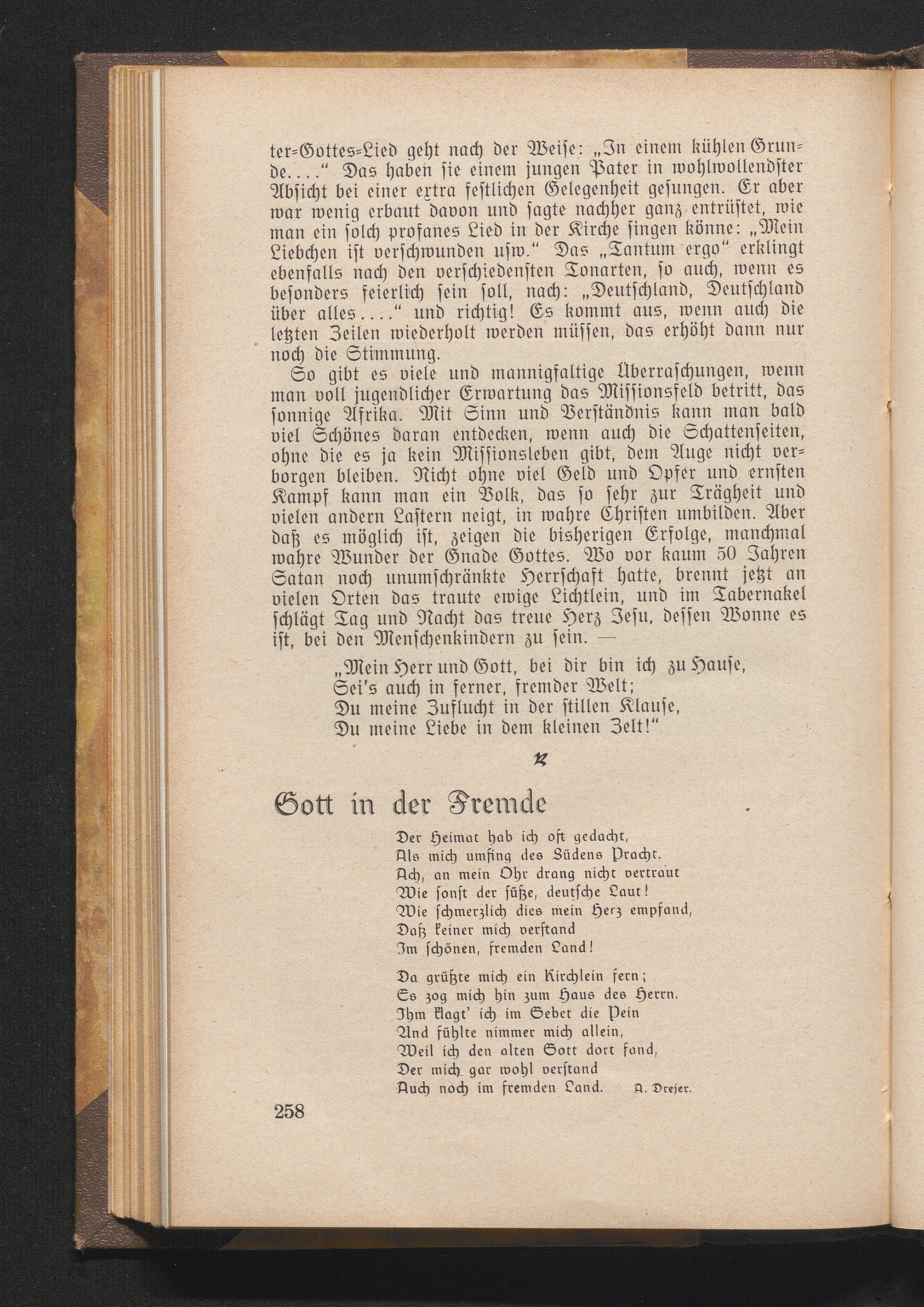 ter-Gottes-Lied geht nach der Weise: „In einem kühlen Grunde...." Das haben sie einem jungen Pater in wohlwollendster Absicht bei einer extra festlichen Gelegenheit gesungen. Er aber war wenig erbaut davon und sagte nachher ganz entrüstet, wie man ein solch profanes Lied in der Kirche singen könne: „Mein Liebchen ist verschwunden usw." Das „Tantum ergo" erklingt ebenfalls nach den verschiedensten Tonarten, so auch, wenn es besonders feierlich sein soll, nach: „Deutschland, Deutschland über alles...." und richtig! Es kommt aus, wenn auch die letzten Zeilen wiederholt werden müssen, das erhöht dann nur noch die Stimmung.

So gibt es viele und mannigfaltige Überraschungen, wenn man voll jugendlicher Erwartung das Missionsfeld betritt, das sonnige Afrika. Mit Sinn und Verständnis kann man bald viel Schönes daran entdecken, wenn auch die Schattenseiten, ohne die es ja kein Missionsleben gibt, dem Auge nicht verborgen bleiben. Nicht ohne viel Geld und Opfer und ernsten Kampf kann man ein Volk, das so sehr zur Trägheit und vielen andern Lastern neigt, in wahre Christen umbilden. Aber daß es möglich ist, zeigen die bisherigen Erfolge, manchmal wahre Wunder der Gnade Gottes. Wo vor kaum 50 Jahren Satan noch unumschränkte Herrschaft hatte, brennt jetzt an vielen Orten das traute ewige Lichtlein, und im Tabernakel schlägt Tag und Nacht das treue Herz Jesu, dessen Wonne es ist, bei den Menschenkindern zu sein. —

„Mein Herr und Gott, bei dir bin ich zu Hause,
Sei's auch in ferner, fremder Welt;
Du meine Zuflucht in der stillen Klause,
Du meine Liebe in dem kleinen Zelt!"

Gott in der Fremde

Der Heimat hab ich oft gedacht,
Als mich umfing des Südens Pracht.
Ach, an mein Ohr drang nicht vertraut
Wie sonst der süße, deutsche Laut!
Wie schmerzlich dies mein Herz empfand,
Daß keiner mich verstand
Im schönen, fremden Land!

Da grüßte mich ein Kirchlein fern;
Es zog mich hin zum Haus des Herrn.
Ihm klagt' ich im Gebet die Pein
Und fühlte nimmer mich allein,
Weil ich den alten Gott dort fand,
Der mich gar wohl verstand
Auch noch im fremden Land. A. Drejer.

258